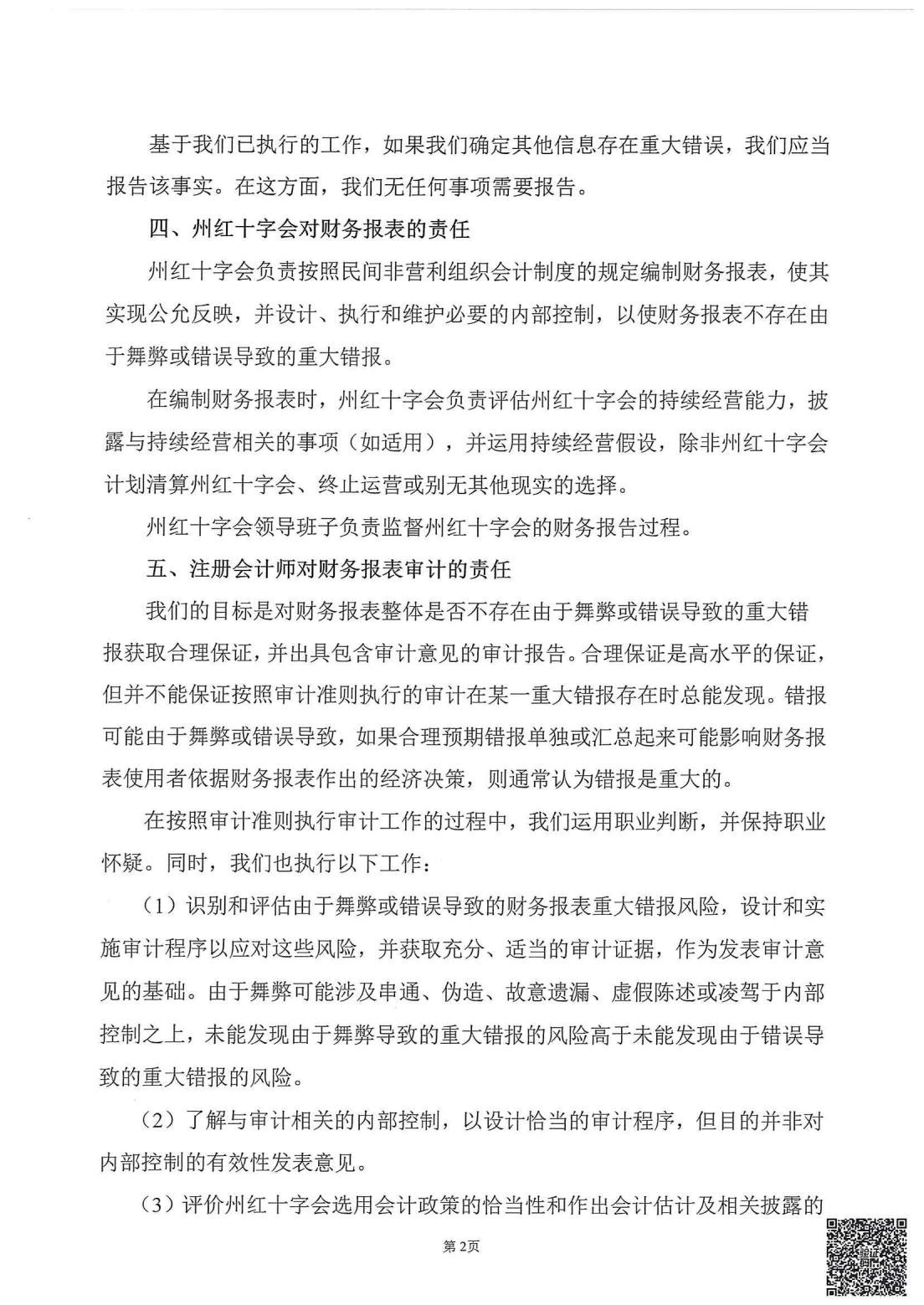 基于我们已执行的工作，如果我们确定其他信息存在重大错误，我们应当报告该事实。在这方面，我们无任何事项需要报告。

四、州红十字会对财务报表的责任

州红十字会负责按照民间非营利组织会计制度的规定编制财务报表，使其实现公允反映，并设计、执行和维护必要的内部控制，以使财务报表不存在由于舞弊或错误导致的重大错报。

在编制财务报表时，州红十字会负责评估州红十字会的持续经营能力，披露与持续经营相关的事项（如适用），并运用持续经营假设，除非州红十字会计划清算州红十字会、终止运营或别无其他现实的选择。

州红十字会领导班子负责监督州红十字会的财务报告过程。

五、注册会计师对财务报表审计的责任

我们的目标是对财务报表整体是否不存在由于舞弊或错误导致的重大错报获取合理保证，并出具包含审计意见的审计报告。合理保证是高水平的保证，但并不能保证按照审计准则执行的审计在某一重大错报存在时总能发现。错报可能由于舞弊或错误导致，如果合理预期错报单独或汇总起来可能影响财务报表使用者依据财务报表作出的经济决策，则通常认为错报是重大的。

在按照审计准则执行审计工作的过程中，我们运用职业判断，并保持职业怀疑。同时，我们也执行以下工作：

（1）识别和评估由于舞弊或错误导致的财务报表重大错报风险，设计和实施审计程序以应对这些风险，并获取充分、适当的审计证据，作为发表审计意见的基础。由于舞弊可能涉及串通、伪造、故意遗漏、虚假陈述或凌驾于内部控制之上，未能发现由于舞弊导致的重大错报的风险高于未能发现由于错误导致的重大错报的风险。

（2）了解与审计相关的内部控制，以设计恰当的审计程序，但目的并非对内部控制的有效性发表意见。

（3）评价州红十字会选用会计政策的恰当性和作出会计估计及相关披露的

第2页